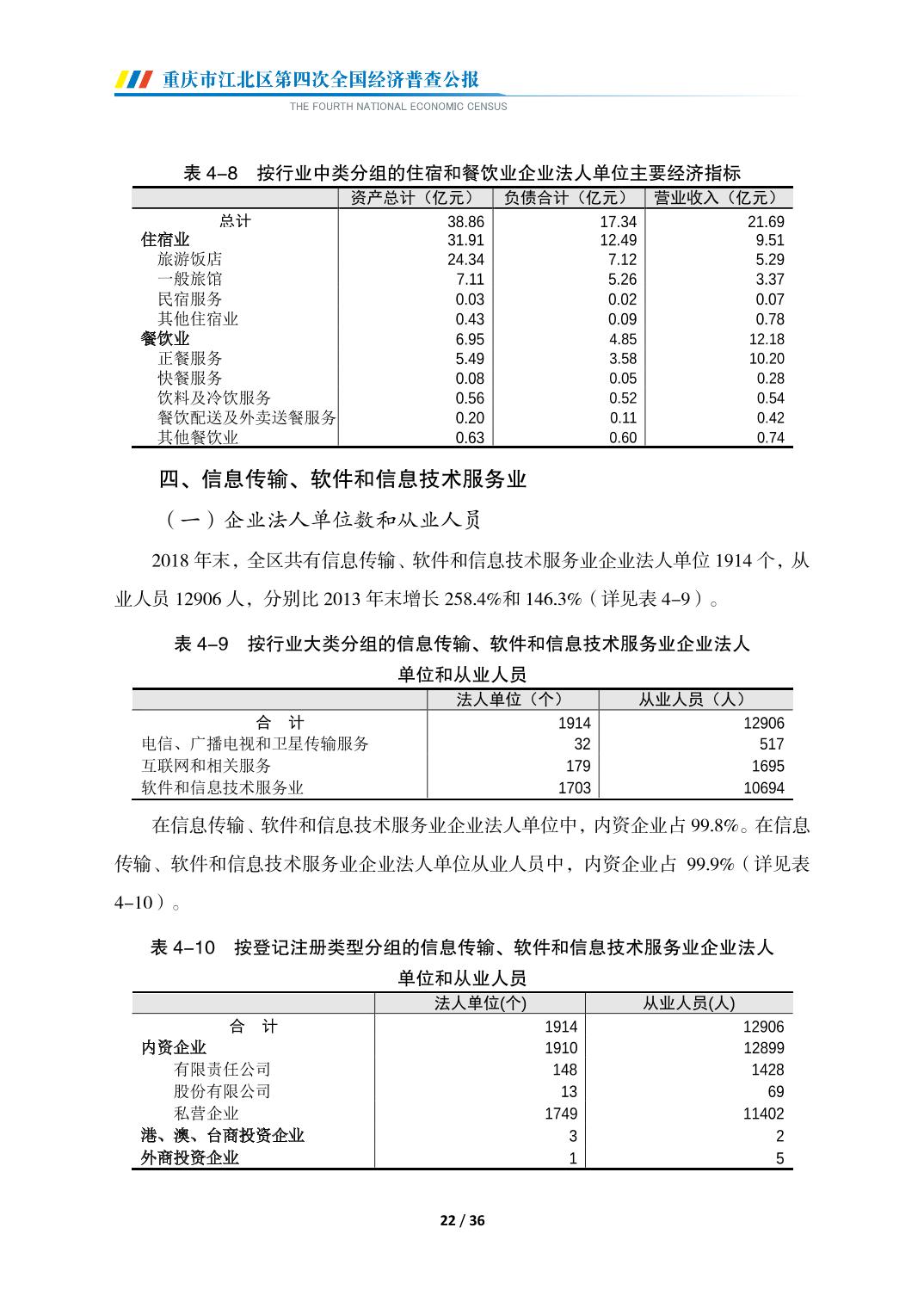 重庆市江北区第四次全国经济普查公报
THE FOURTH NATIONAL ECONOMIC CENSUS

表 4–8　按行业中类分组的住宿和餐饮业企业法人单位主要经济指标

| | 资产总计（亿元） | 负债合计（亿元） | 营业收入（亿元） |
|---|---|---|---|
| 总计 | 38.86 | 17.34 | 21.69 |
| 住宿业 | 31.91 | 12.49 | 9.51 |
| 旅游饭店 | 24.34 | 7.12 | 5.29 |
| 一般旅馆 | 7.11 | 5.26 | 3.37 |
| 民宿服务 | 0.03 | 0.02 | 0.07 |
| 其他住宿业 | 0.43 | 0.09 | 0.78 |
| 餐饮业 | 6.95 | 4.85 | 12.18 |
| 正餐服务 | 5.49 | 3.58 | 10.20 |
| 快餐服务 | 0.08 | 0.05 | 0.28 |
| 饮料及冷饮服务 | 0.56 | 0.52 | 0.54 |
| 餐饮配送及外卖送餐服务 | 0.20 | 0.11 | 0.42 |
| 其他餐饮业 | 0.63 | 0.60 | 0.74 |

四、信息传输、软件和信息技术服务业

（一）企业法人单位数和从业人员

2018 年末，全区共有信息传输、软件和信息技术服务业企业法人单位 1914 个，从业人员 12906 人，分别比 2013 年末增长 258.4%和 146.3%（详见表 4–9）。

表 4–9　按行业大类分组的信息传输、软件和信息技术服务业企业法人单位和从业人员

| | 法人单位（个） | 从业人员（人） |
|---|---|---|
| 合　计 | 1914 | 12906 |
| 电信、广播电视和卫星传输服务 | 32 | 517 |
| 互联网和相关服务 | 179 | 1695 |
| 软件和信息技术服务业 | 1703 | 10694 |

在信息传输、软件和信息技术服务业企业法人单位中，内资企业占 99.8%。在信息传输、软件和信息技术服务业企业法人单位从业人员中，内资企业占 99.9%（详见表 4–10）。

表 4–10　按登记注册类型分组的信息传输、软件和信息技术服务业企业法人单位和从业人员

| | 法人单位(个) | 从业人员(人) |
|---|---|---|
| 合　计 | 1914 | 12906 |
| 内资企业 | 1910 | 12899 |
| 有限责任公司 | 148 | 1428 |
| 股份有限公司 | 13 | 69 |
| 私营企业 | 1749 | 11402 |
| 港、澳、台商投资企业 | 3 | 2 |
| 外商投资企业 | 1 | 5 |

22 / 36